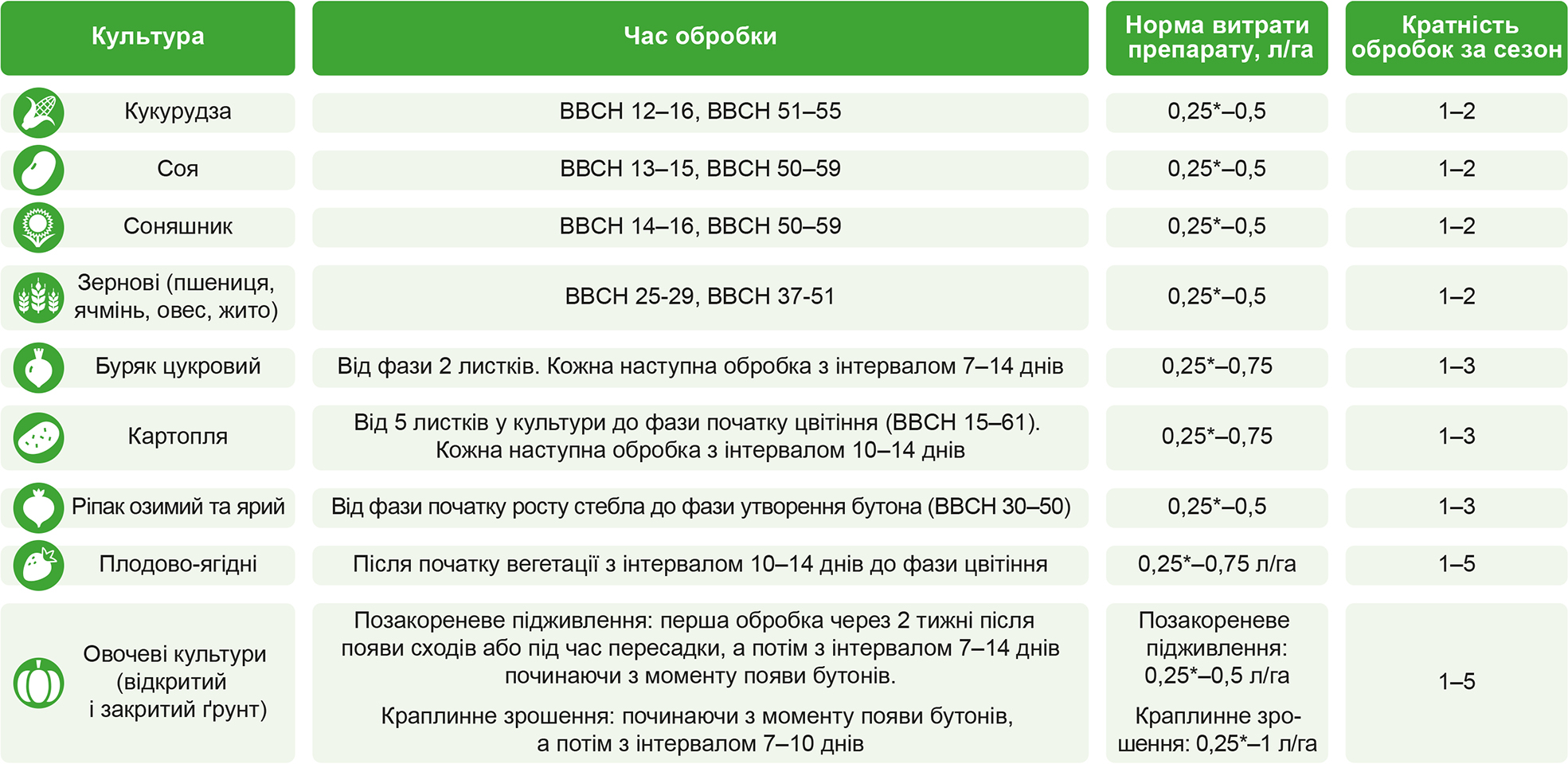 | Культура | Час обробки | Норма витрати препарату, л/га | Кратність обробок за сезон |
|---|---|---|---|
| Кукурудза | BBCH 12–16, BBCH 51–55 | 0,25*–0,5 | 1–2 |
| Соя | BBCH 13–15, BBCH 50–59 | 0,25*–0,5 | 1–2 |
| Соняшник | BBCH 14–16, BBCH 50–59 | 0,25*–0,5 | 1–2 |
| Зернові (пшениця, ячмінь, овес, жито) | BBCH 25-29, BBCH 37-51 | 0,25*–0,5 | 1–2 |
| Буряк цукровий | Від фази 2 листків. Кожна наступна обробка з інтервалом 7–14 днів | 0,25*–0,75 | 1–3 |
| Картопля | Від 5 листків у культури до фази початку цвітіння (BBCH 15–61). Кожна наступна обробка з інтервалом 10–14 днів | 0,25*–0,75 | 1–3 |
| Ріпак озимий та ярий | Від фази початку росту стебла до фази утворення бутона (BBCH 30–50) | 0,25*–0,5 | 1–3 |
| Плодово-ягідні | Після початку вегетації з інтервалом 10–14 днів до фази цвітіння | 0,25*–0,75 л/га | 1–5 |
| Овочеві культури (відкритий і закритий ґрунт) | Позакореневе підживлення: перша обробка через 2 тижні після появи сходів або під час пересадки, а потім з інтервалом 7–14 днів починаючи з моменту появи бутонів. Краплинне зрошення: починаючи з моменту появи бутонів, а потім з інтервалом 7–10 днів | Позакореневе підживлення: 0,25*–0,5 л/га Краплинне зрошення: 0,25*–1 л/га | 1–5 |